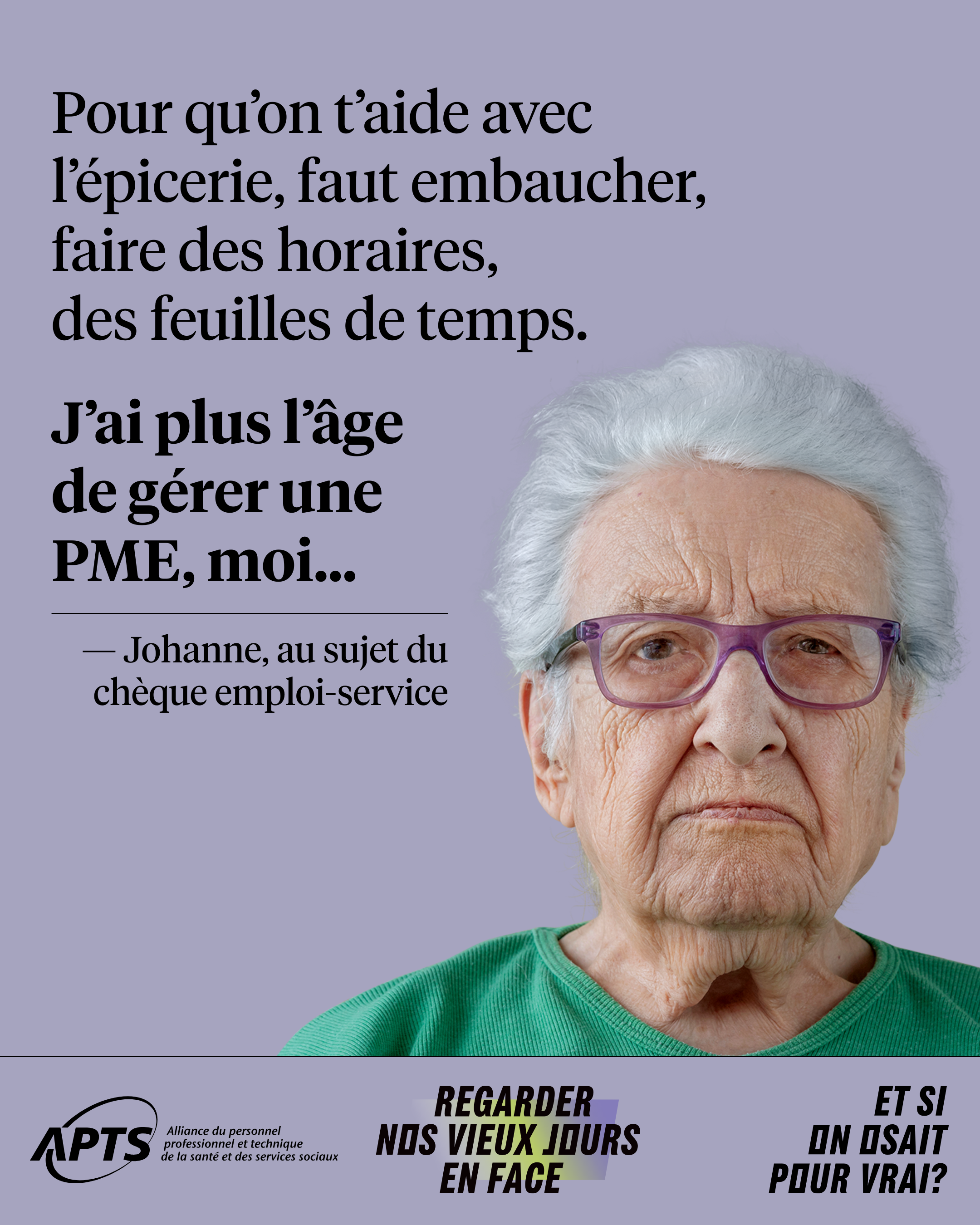 Pour qu'on t'aide avec l'épicerie, faut embaucher, faire des horaires, des feuilles de temps.

J'ai plus l'âge de gérer une PME, moi...

— Johanne, au sujet du chèque emploi-service

APTS

Alliance du personnel professionnel et technique de la santé et des services sociaux

REGARDER NOS VIEUX JOURS EN FACE

ET SI ON OSAIT POUR VRAI?